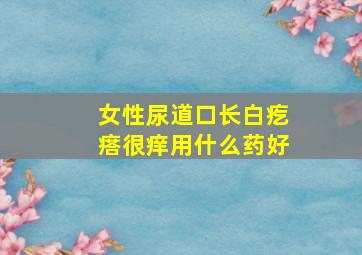 女性尿道口长白疙瘩很痒用什么药好